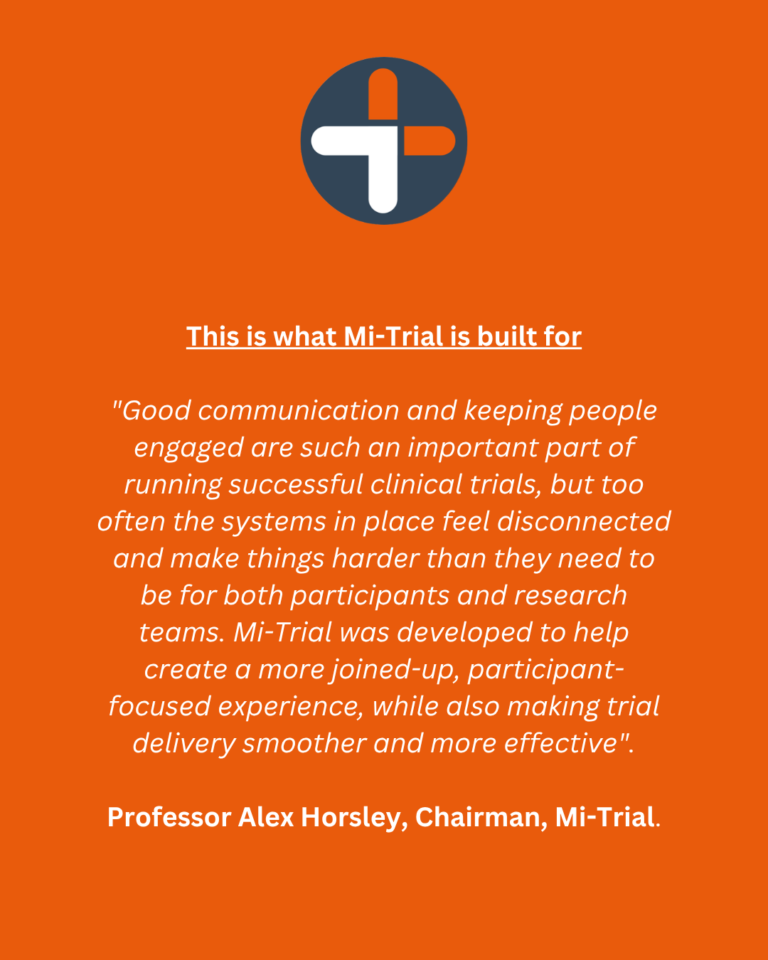 This is what Mi-Trial is built for

"Good communication and keeping people engaged are such an important part of running successful clinical trials, but too often the systems in place feel disconnected and make things harder than they need to be for both participants and research teams. Mi-Trial was developed to help create a more joined-up, participant-focused experience, while also making trial delivery smoother and more effective".

Professor Alex Horsley, Chairman, Mi-Trial.